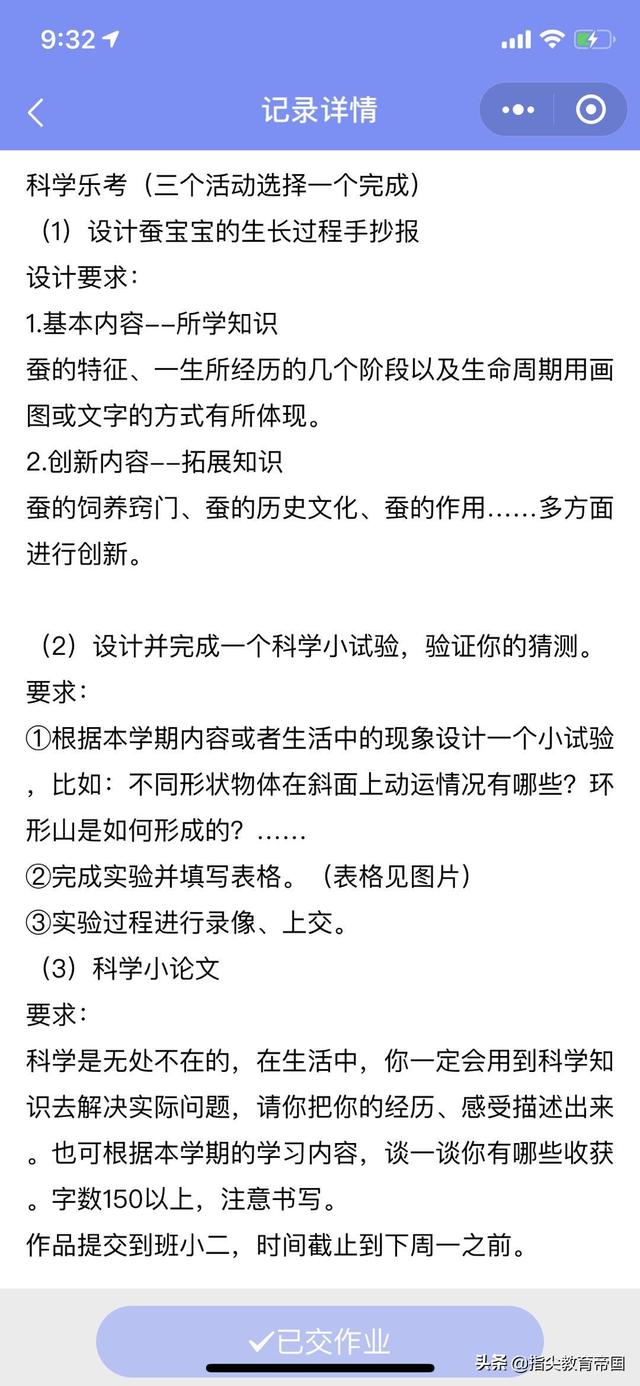 9:32

记录详情

科学乐考（三个活动选择一个完成）
（1）设计蚕宝宝的生长过程手抄报
设计要求：
1.基本内容--所学知识
蚕的特征、一生所经历的几个阶段以及生命周期用画图或文字的方式有所体现。
2.创新内容--拓展知识
蚕的饲养窍门、蚕的历史文化、蚕的作用……多方面进行创新。

（2）设计并完成一个科学小试验，验证你的猜测。
要求：
①根据本学期内容或者生活中的现象设计一个小试验，比如：不同形状物体在斜面上动运情况有哪些？环形山是如何形成的？……
②完成实验并填写表格。（表格见图片）
③实验过程进行录像、上交。
（3）科学小论文
要求：
科学是无处不在的，在生活中，你一定会用到科学知识去解决实际问题，请你把你的经历、感受描述出来。也可根据本学期的学习内容，谈一谈你有哪些收获。字数150以上，注意书写。
作品提交到班小二，时间截止到下周一之前。

✓已交作业

头条 @指尖教育帝国